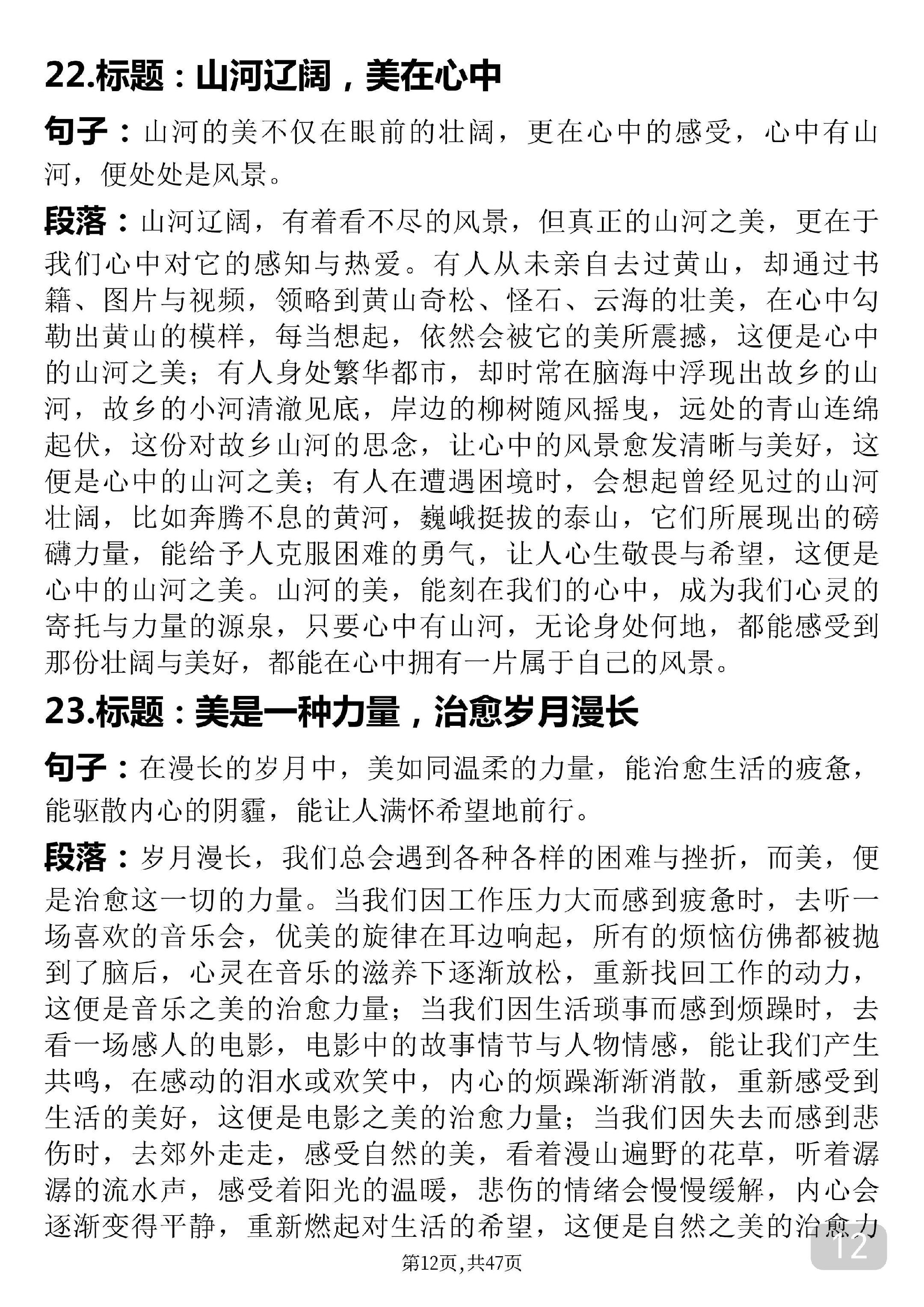 22.标题：山河辽阔，美在心中

句子：山河的美不仅在眼前的壮阔，更在心中的感受，心中有山河，便处处是风景。

段落：山河辽阔，有着看不尽的风景，但真正的山河之美，更在于我们心中对它的感知与热爱。有人从未亲自去过黄山，却通过书籍、图片与视频，领略到黄山奇松、怪石、云海的壮美，在心中勾勒出黄山的模样，每当想起，依然会被它的美所震撼，这便是心中的山河之美；有人身处繁华都市，却时常在脑海中浮现出故乡的山河，故乡的小河清澈见底，岸边的柳树随风摇曳，远处的青山连绵起伏，这份对故乡山河的思念，让心中的风景愈发清晰与美好，这便是心中的山河之美；有人在遭遇困境时，会想起曾经见过的山河壮阔，比如奔腾不息的黄河，巍峨挺拔的泰山，它们所展现出的磅礴力量，能给予人克服困难的勇气，让人心生敬畏与希望，这便是心中的山河之美。山河的美，能刻在我们的心中，成为我们心灵的寄托与力量的源泉，只要心中有山河，无论身处何地，都能感受到那份壮阔与美好，都能在心中拥有一片属于自己的风景。

23.标题：美是一种力量，治愈岁月漫长

句子：在漫长的岁月中，美如同温柔的力量，能治愈生活的疲惫，能驱散内心的阴霾，能让人满怀希望地前行。

段落：岁月漫长，我们总会遇到各种各样的困难与挫折，而美，便是治愈这一切的力量。当我们因工作压力大而感到疲惫时，去听一场喜欢的音乐会，优美的旋律在耳边响起，所有的烦恼仿佛都被抛到了脑后，心灵在音乐的滋养下逐渐放松，重新找回工作的动力，这便是音乐之美的治愈力量；当我们因生活琐事而感到烦躁时，去看一场感人的电影，电影中的故事情节与人物情感，能让我们产生共鸣，在感动的泪水或欢笑中，内心的烦躁渐渐消散，重新感受到生活的美好，这便是电影之美的治愈力量；当我们因失去而感到悲伤时，去郊外走走，感受自然的美，看着漫山遍野的花草，听着潺潺的流水声，感受着阳光的温暖，悲伤的情绪会慢慢缓解，内心会逐渐变得平静，重新燃起对生活的希望，这便是自然之美的治愈力

12

第12页,共47页